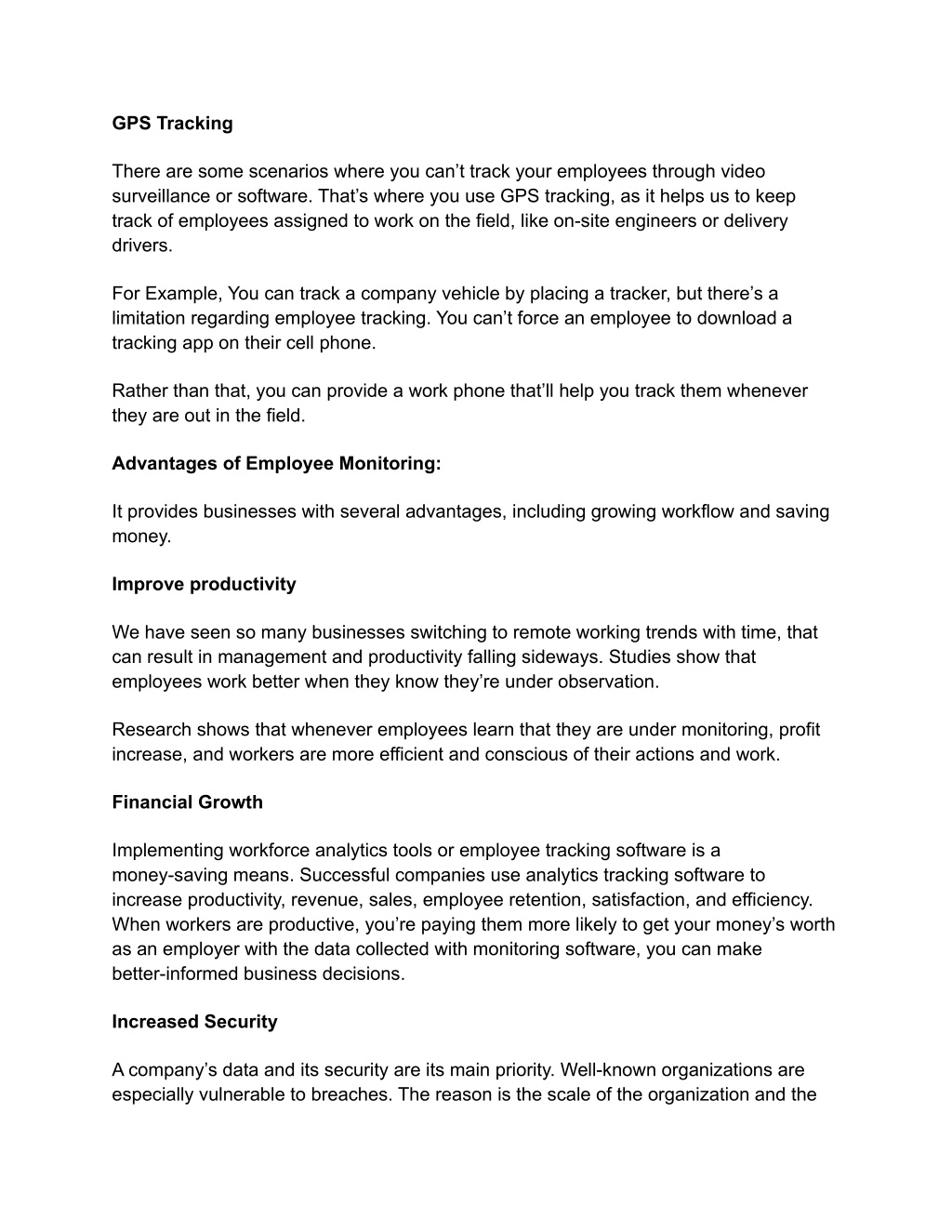 GPS Tracking

There are some scenarios where you can’t track your employees through video surveillance or software. That’s where you use GPS tracking, as it helps us to keep track of employees assigned to work on the field, like on-site engineers or delivery drivers.

For Example, You can track a company vehicle by placing a tracker, but there’s a limitation regarding employee tracking. You can’t force an employee to download a tracking app on their cell phone.

Rather than that, you can provide a work phone that’ll help you track them whenever they are out in the field.

Advantages of Employee Monitoring:

It provides businesses with several advantages, including growing workflow and saving money.

Improve productivity

We have seen so many businesses switching to remote working trends with time, that can result in management and productivity falling sideways. Studies show that employees work better when they know they’re under observation.

Research shows that whenever employees learn that they are under monitoring, profit increase, and workers are more efficient and conscious of their actions and work.

Financial Growth

Implementing workforce analytics tools or employee tracking software is a money-saving means. Successful companies use analytics tracking software to increase productivity, revenue, sales, employee retention, satisfaction, and efficiency. When workers are productive, you’re paying them more likely to get your money’s worth as an employer with the data collected with monitoring software, you can make better-informed business decisions.

Increased Security

A company’s data and its security are its main priority. Well-known organizations are especially vulnerable to breaches. The reason is the scale of the organization and the